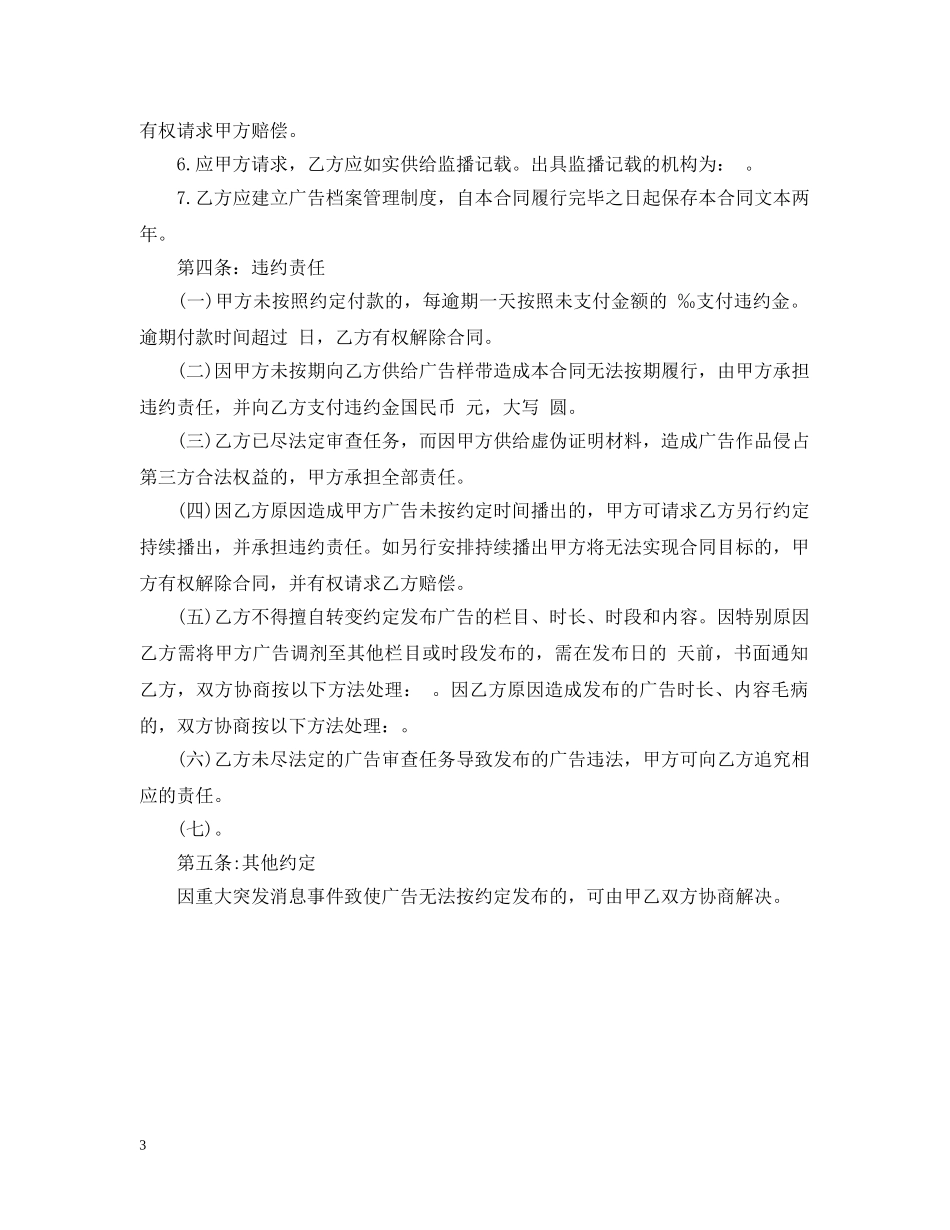 有权请求甲方赔偿。

6.应甲方请求，乙方应如实供给监播记载。出具监播记载的机构为：　。

7.乙方应建立广告档案管理制度，自本合同履行完毕之日起保存本合同文本两年。

第四条：违约责任

(一)甲方未按照约定付款的，每逾期一天按照未支付金额的 ‰支付违约金。逾期付款时间超过 日，乙方有权解除合同。

(二)因甲方未按期向乙方供给广告样带造成本合同无法按期履行，由甲方承担违约责任，并向乙方支付违约金国民币 元，大写 圆。

(三)乙方已尽法定审查任务，而因甲方供给虚伪证明材料，造成广告作品侵占第三方合法权益的，甲方承担全部责任。

(四)因乙方原因造成甲方广告未按约定时间播出的，甲方可请求乙方另行约定持续播出，并承担违约责任。如另行安排持续播出甲方将无法实现合同目标的，甲方有权解除合同，并有权请求乙方赔偿。

(五)乙方不得擅自转变约定发布广告的栏目、时长、时段和内容。因特别原因乙方需将甲方广告调剂至其他栏目或时段发布的，需在发布日的 天前，书面通知乙方，双方协商按以下方法处理：　。因乙方原因造成发布的广告时长、内容毛病的，双方协商按以下方法处理：。

(六)乙方未尽法定的广告审查任务导致发布的广告违法，甲方可向乙方追究相应的责任。

(七)。

第五条:其他约定

因重大突发消息事件致使广告无法按约定发布的，可由甲乙双方协商解决。

3